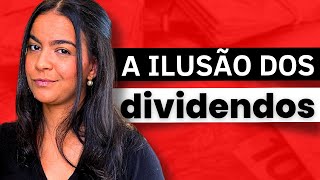 A ILUSÃO DOS
dividendos